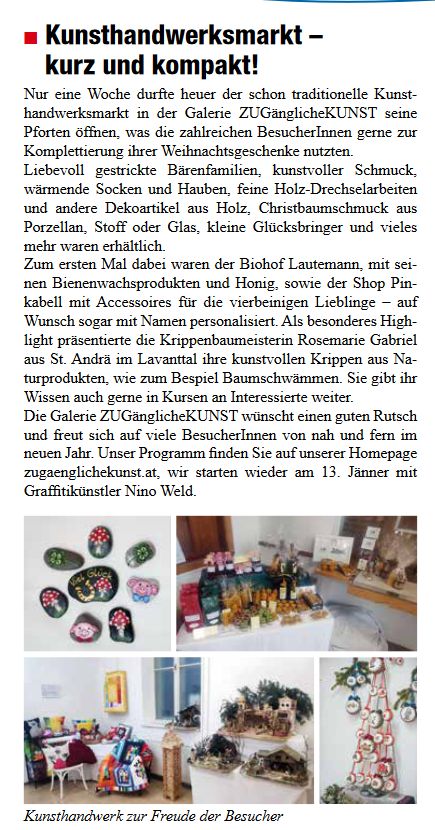 Kunsthandwerksmarkt – kurz und kompakt!

Nur eine Woche durfte heuer der schon traditionelle Kunsthandwerksmarkt in der Galerie ZUGänglicheKUNST seine Pforten öffnen, was die zahlreichen BesucherInnen gerne zur Komplettierung ihrer Weihnachtsgeschenke nutzten.
Liebevoll gestrickte Bärenfamilien, kunstvoller Schmuck, wärmende Socken und Hauben, feine Holz-Drechselarbeiten und andere Dekoartikel aus Holz, Christbaumschmuck aus Porzellan, Stoff oder Glas, kleine Glücksbringer und vieles mehr waren erhältlich.
Zum ersten Mal dabei waren der Biohof Lautemann, mit seinen Bienenwachsprodukten und Honig, sowie der Shop Pinkabell mit Accessoires für die vierbeinigen Lieblinge – auf Wunsch sogar mit Namen personalisiert. Als besonderes Highlight präsentierte die Krippenbaumeisterin Rosemarie Gabriel aus St. Andrä im Lavanttal ihre kunstvollen Krippen aus Naturprodukten, wie zum Bespiel Baumschwämmen. Sie gibt ihr Wissen auch gerne in Kursen an Interessierte weiter.
Die Galerie ZUGänglicheKUNST wünscht einen guten Rutsch und freut sich auf viele BesucherInnen von nah und fern im neuen Jahr. Unser Programm finden Sie auf unserer Homepage zugaenglichekunst.at, wir starten wieder am 13. Jänner mit Graffitikünstler Nino Weld.

Viel Glück

Kunsthandwerk zur Freude der Besucher